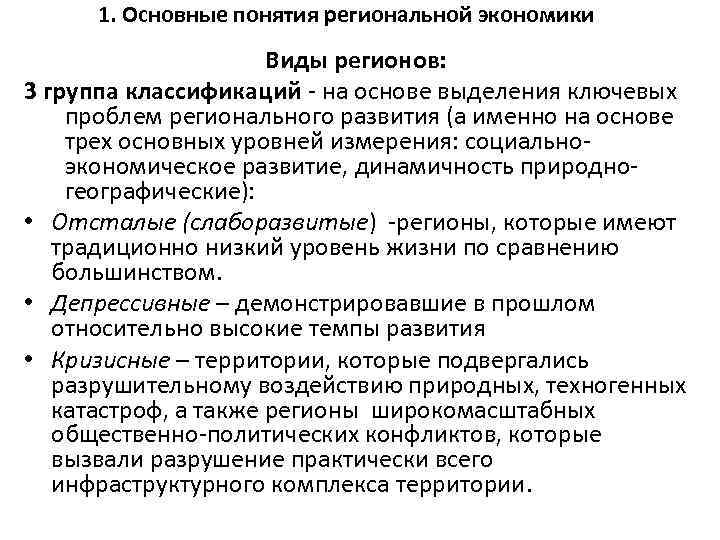 1. Основные понятия региональной экономики

Виды регионов:

3 группа классификаций - на основе выделения ключевых проблем регионального развития (а именно на основе трех основных уровней измерения: социально-экономическое развитие, динамичность природно-географические):

• Отсталые (слаборазвитые) -регионы, которые имеют традиционно низкий уровень жизни по сравнению большинством.

• Депрессивные – демонстрировавшие в прошлом относительно высокие темпы развития

• Кризисные – территории, которые подвергались разрушительному воздействию природных, техногенных катастроф, а также регионы широкомасштабных общественно-политических конфликтов, которые вызвали разрушение практически всего инфраструктурного комплекса территории.